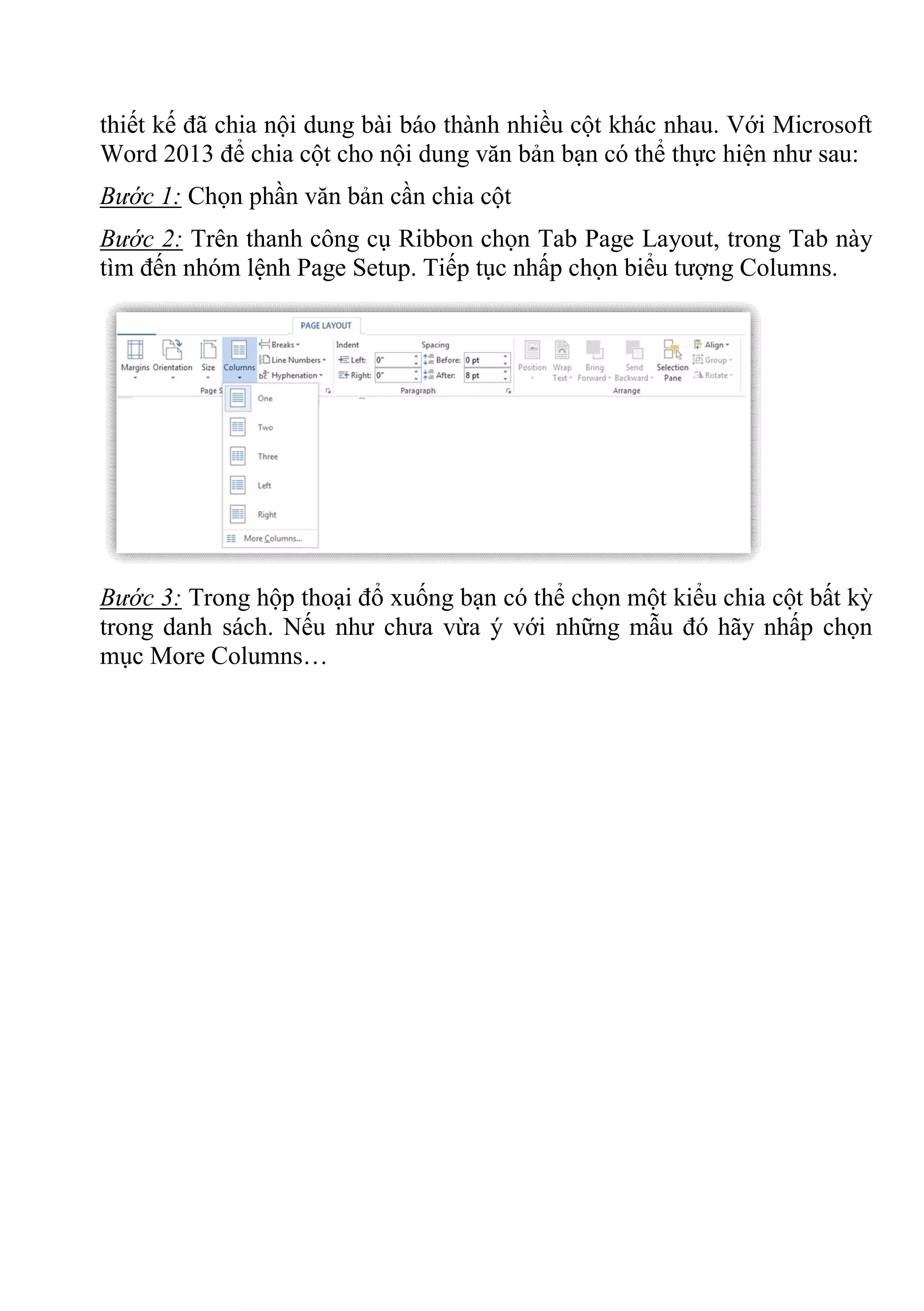 thiết kế đã chia nội dung bài báo thành nhiều cột khác nhau. Với Microsoft Word 2013 để chia cột cho nội dung văn bản bạn có thể thực hiện như sau:

Bước 1: Chọn phần văn bản cần chia cột

Bước 2: Trên thanh công cụ Ribbon chọn Tab Page Layout, trong Tab này tìm đến nhóm lệnh Page Setup. Tiếp tục nhấp chọn biểu tượng Columns.

PAGE LAYOUT
Margins Orientation Size Columns
Breaks
Line Numbers
Hyphenation
Page S
Indent
Left: 0"
Right: 0"
Spacing
Before: 0 pt
After: 8 pt
Paragraph
Position Wrap Text Bring Forward Send Backward Selection Pane
Align
Group
Rotate
Arrange
One
Two
Three
Left
Right
More Columns...

Bước 3: Trong hộp thoại đổ xuống bạn có thể chọn một kiểu chia cột bất kỳ trong danh sách. Nếu như chưa vừa ý với những mẫu đó hãy nhấp chọn mục More Columns…